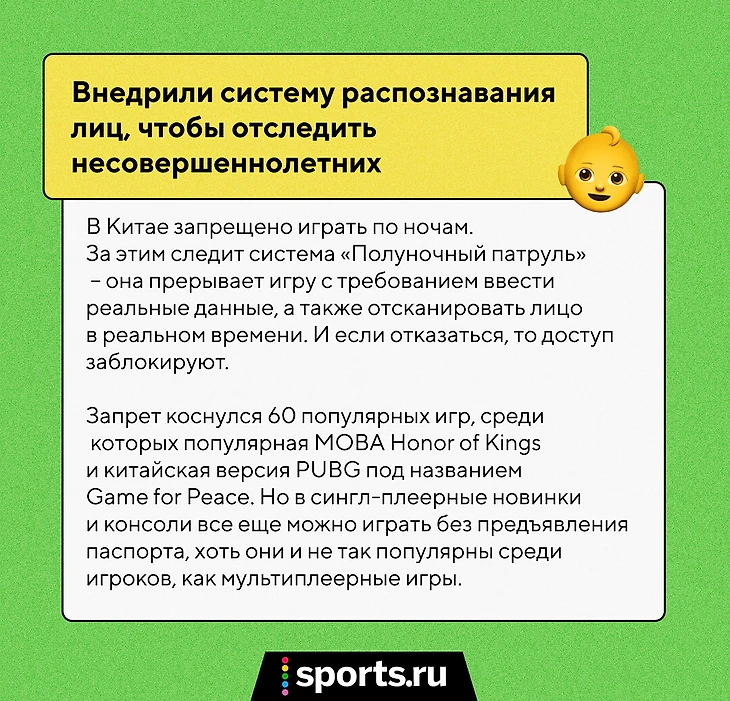 Внедрили систему распознавания лиц, чтобы отследить несовершеннолетних

В Китае запрещено играть по ночам. За этим следит система «Полуночный патруль» – она прерывает игру с требованием ввести реальные данные, а также отсканировать лицо в реальном времени. И если отказаться, то доступ заблокируют.

Запрет коснулся 60 популярных игр, среди которых популярная MOBA Honor of Kings и китайская версия PUBG под названием Game for Peace. Но в сингл-плеерные новинки и консоли все еще можно играть без предъявления паспорта, хоть они и не так популярны среди игроков, как мультиплеерные игры.

sports.ru